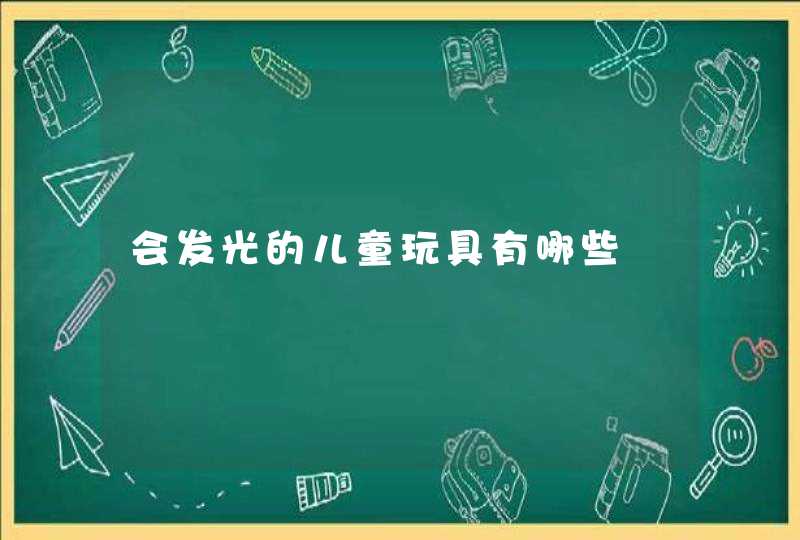 会发光的儿童玩具有哪些